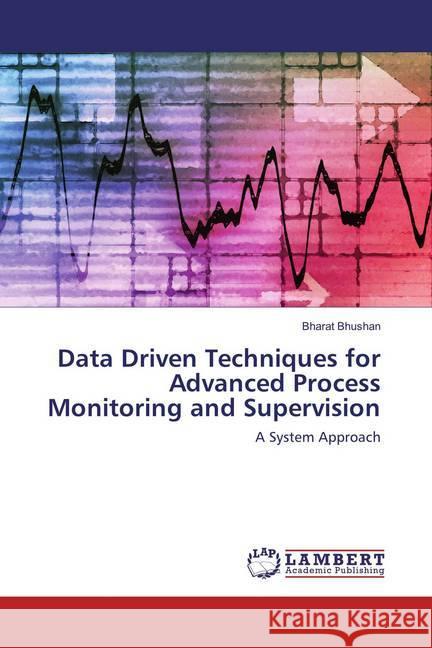 Bharat Bhushan

Data Driven Techniques for Advanced Process Monitoring and Supervision

A System Approach

LAP LAMBERT Academic Publishing

Kraina Książek